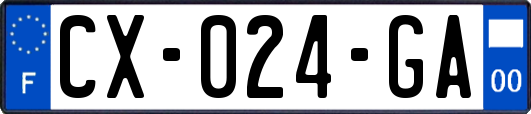 F

CX-024-GA

00